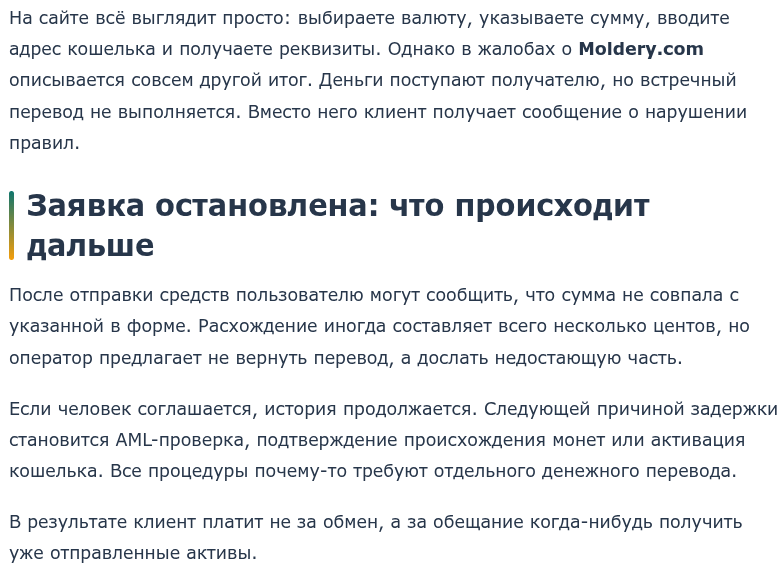 На сайте всё выглядит просто: выбираете валюту, указываете сумму, вводите адрес кошелька и получаете реквизиты. Однако в жалобах о Moldery.com описывается совсем другой итог. Деньги поступают получателю, но встречный перевод не выполняется. Вместо него клиент получает сообщение о нарушении правил.

Заявка остановлена: что происходит дальше

После отправки средств пользователю могут сообщить, что сумма не совпала с указанной в форме. Расхождение иногда составляет всего несколько центов, но оператор предлагает не вернуть перевод, а дослать недостающую часть.

Если человек соглашается, история продолжается. Следующей причиной задержки становится AML-проверка, подтверждение происхождения монет или активация кошелька. Все процедуры почему-то требуют отдельного денежного перевода.

В результате клиент платит не за обмен, а за обещание когда-нибудь получить уже отправленные активы.